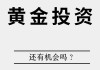 黄金投资

还有机会吗？